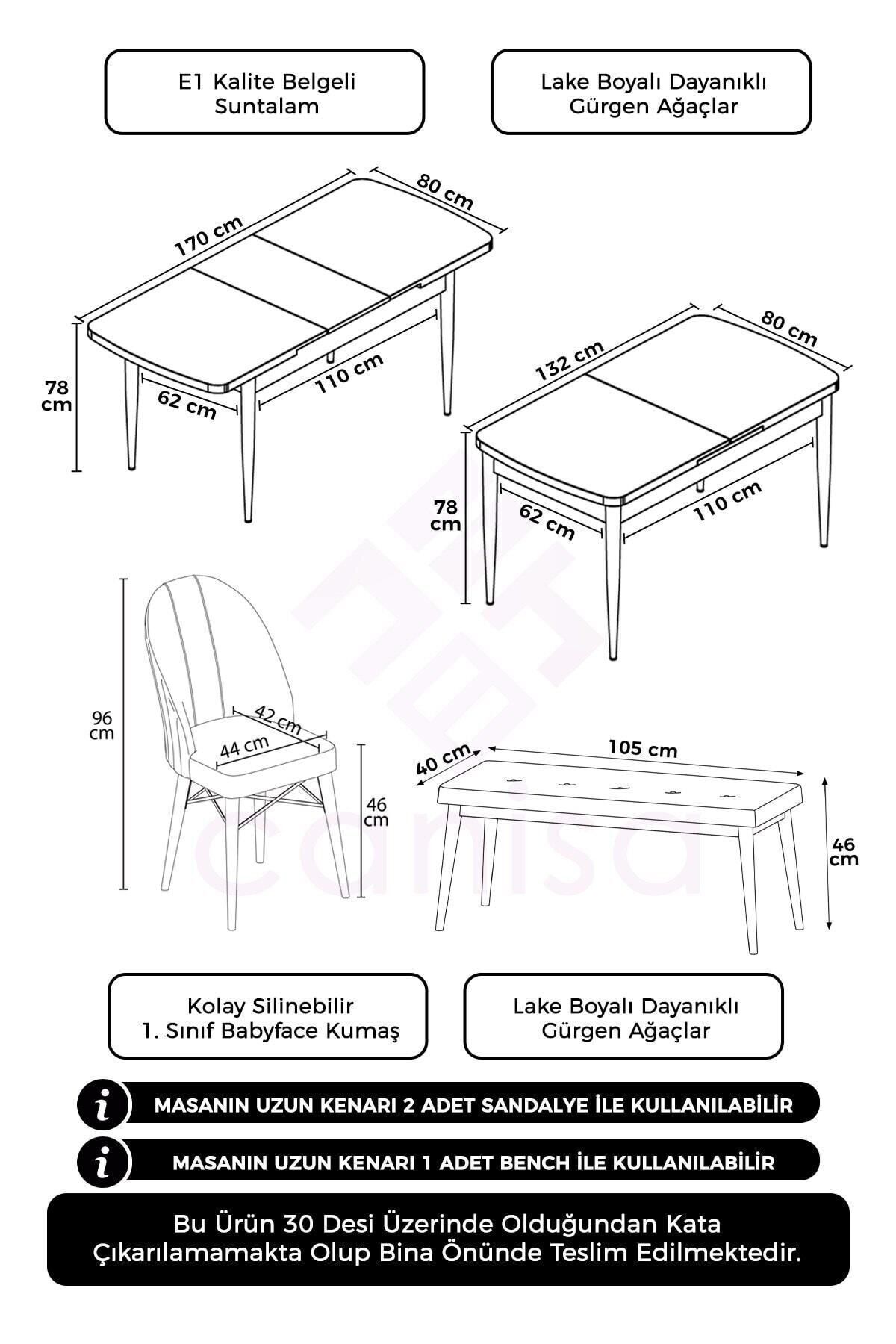 E1 Kalite Belgeli Suntalam

Lake Boyalı Dayanıklı Gürgen Ağaçlar

170 cm

80 cm

78 cm

62 cm

110 cm

132 cm

80 cm

78 cm

62 cm

110 cm

96 cm

42 cm

44 cm

46 cm

40 cm

105 cm

46 cm

canisa

Kolay Silinebilir 1. Sınıf Babyface Kumaş

Lake Boyalı Dayanıklı Gürgen Ağaçlar

i MASANIN UZUN KENARI 2 ADET SANDALYE İLE KULLANILABİLİR

i MASANIN UZUN KENARI 1 ADET BENCH İLE KULLANILABİLİR

Bu Ürün 30 Desi Üzerinde Olduğundan Kata Çıkarılamamakta Olup Bina Önünde Teslim Edilmektedir.